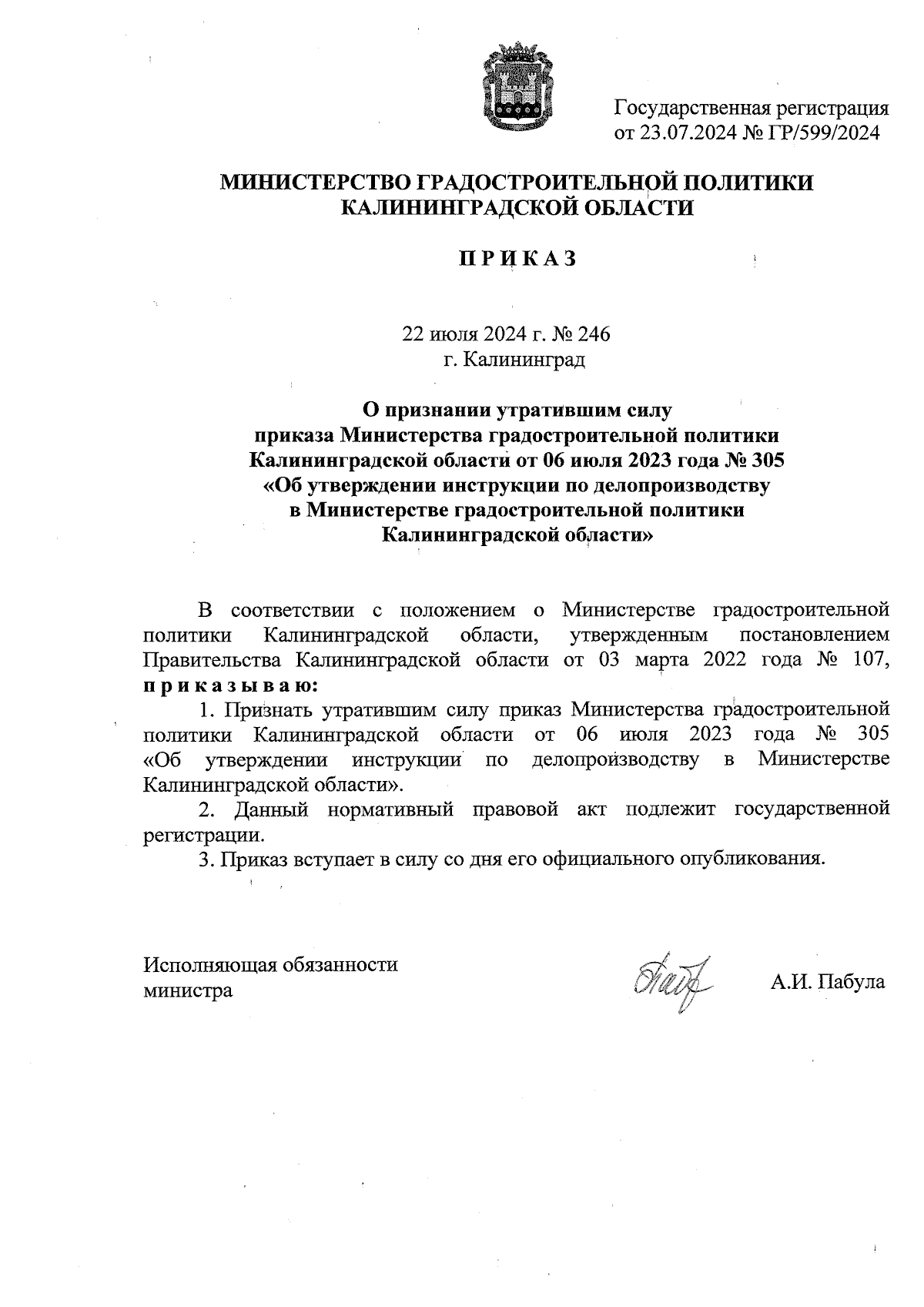 Государственная регистрация
от 23.07.2024 № ГР/599/2024

МИНИСТЕРСТВО ГРАДОСТРОИТЕЛЬНОЙ ПОЛИТИКИ
КАЛИНИНГРАДСКОЙ ОБЛАСТИ

П Р И К А З

22 июля 2024 г. № 246
г. Калининград

О признании утратившим силу
приказа Министерства градостроительной политики
Калининградской области от 06 июля 2023 года № 305
«Об утверждении инструкции по делопроизводству
в Министерстве градостроительной политики
Калининградской области»

В соответствии с положением о Министерстве градостроительной политики Калининградской области, утвержденным постановлением Правительства Калининградской области от 03 марта 2022 года № 107, п р и к а з ы в а ю:

1. Признать утратившим силу приказ Министерства градостроительной политики Калининградской области от 06 июля 2023 года № 305 «Об утверждении инструкции по делопроизводству в Министерстве Калининградской области».

2. Данный нормативный правовой акт подлежит государственной регистрации.

3. Приказ вступает в силу со дня его официального опубликования.

Исполняющая обязанности
министра

А.И. Пабула